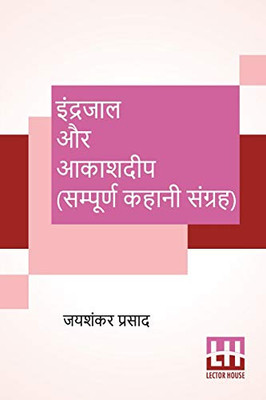 इंद्रजाल
और
आकाशदीप
(सम्पूर्ण कहानी संग्रह)

जयशंकर प्रसाद

LH
LECTOR HOUSE